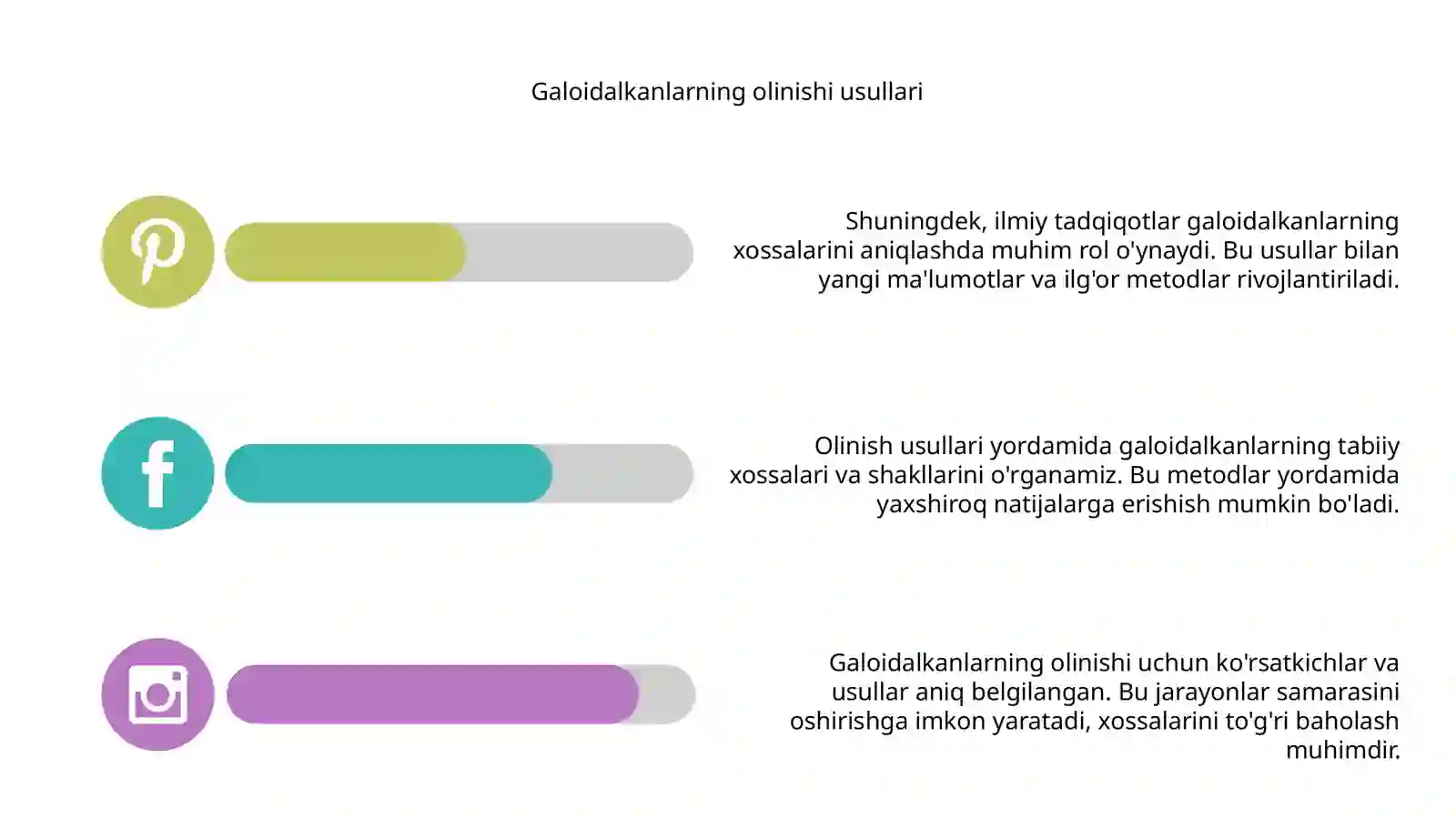 Galoidalkanlarning olinishi usullari

Shuningdek, ilmiy tadqiqotlar galoidalkanlarning xossalarini aniqlashda muhim rol o'ynaydi. Bu usullar bilan yangi ma'lumotlar va ilg'or metodlar rivojlantiriladi.

Olinish usullari yordamida galoidalkanlarning tabiiy xossalari va shakllarini o'rganamiz. Bu metodlar yordamida yaxshiroq natijalarga erishish mumkin bo'ladi.

Galoidalkanlarning olinishi uchun ko'rsatkichlar va usullar aniq belgilangan. Bu jarayonlar samarasini oshirishga imkon yaratadi, xossalarini to'g'ri baholash muhimdir.